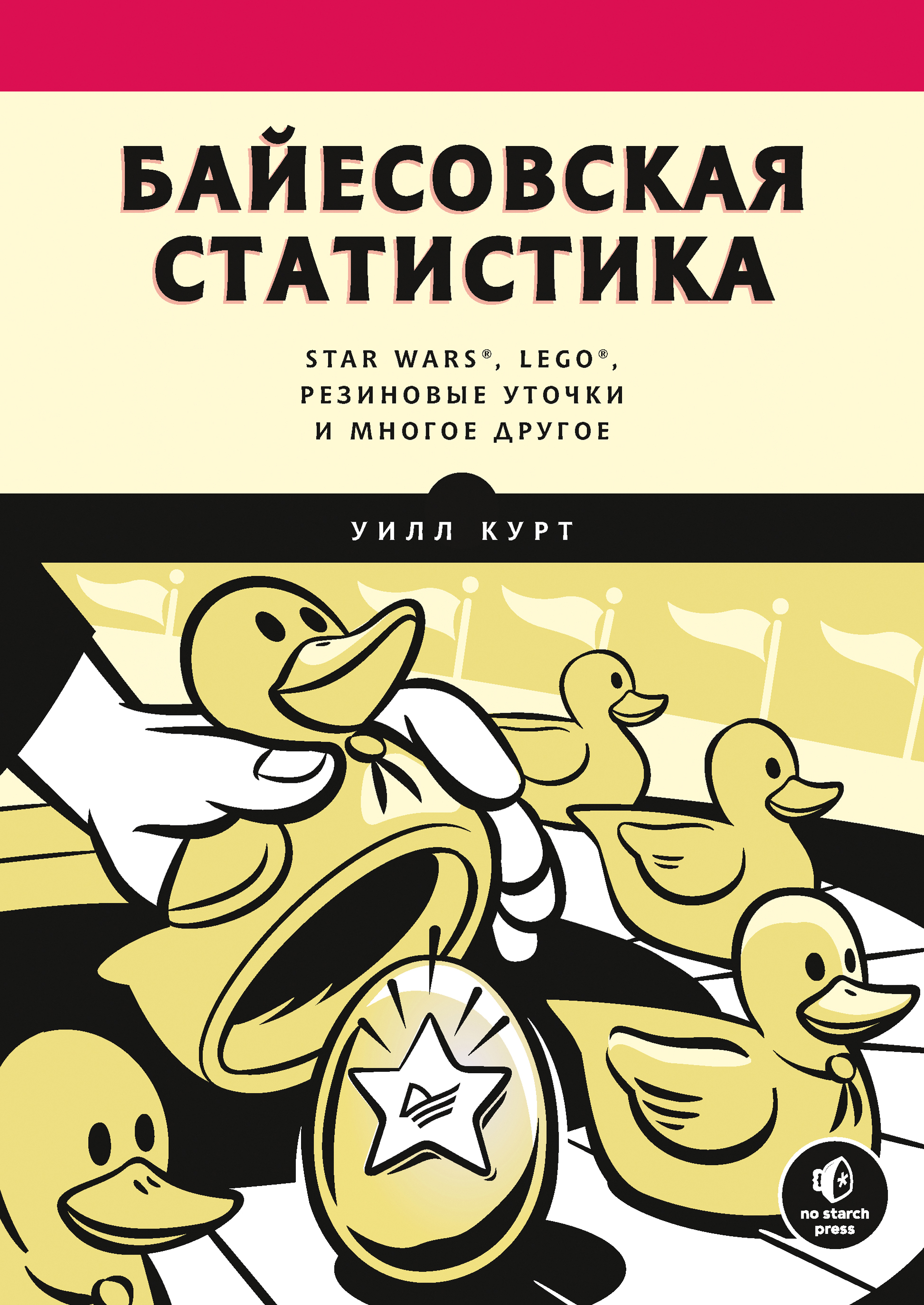 БАЙЕСОВСКАЯ СТАТИСТИКА

STAR WARS®, LEGO®, РЕЗИНОВЫЕ УТОЧКИ И МНОГОЕ ДРУГОЕ

УИЛЛ КУРТ

no starch press